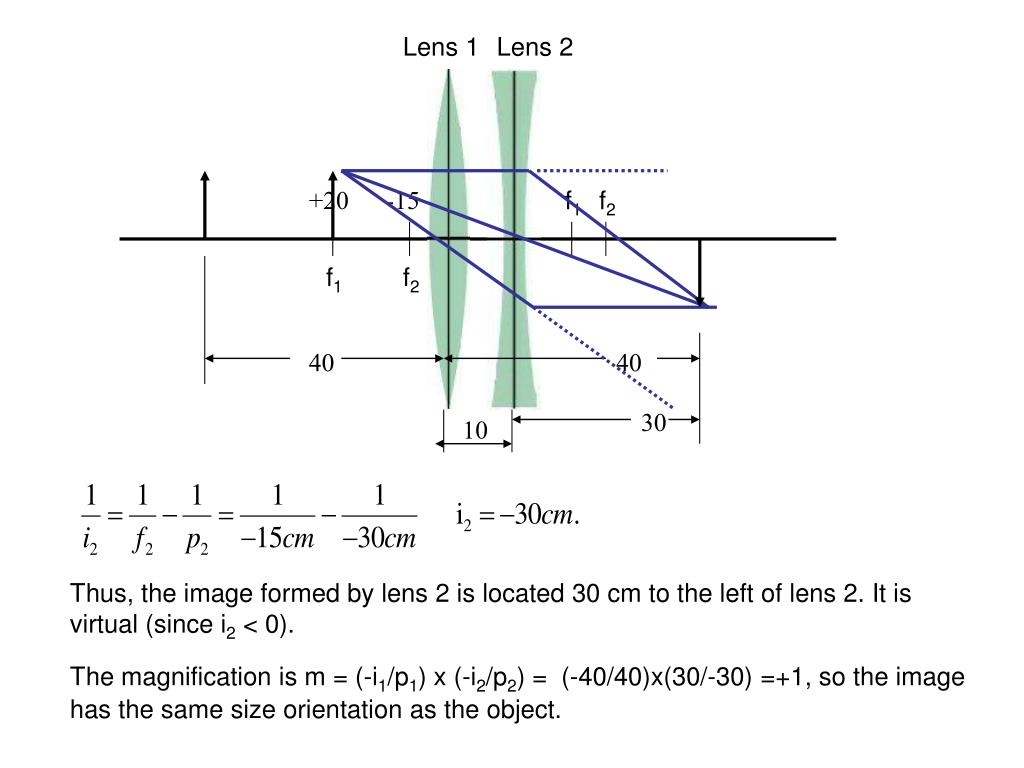 Lens 1 Lens 2

+20

-15

$f_1$ $f_2$

$f_1$

$f_2$

40

40

30

10

$\frac{1}{i_2} = \frac{1}{f_2} - \frac{1}{p_2} = \frac{1}{-15cm} - \frac{1}{-30cm}$ $i_2 = -30cm.$

Thus, the image formed by lens 2 is located 30 cm to the left of lens 2. It is virtual (since $i_2$ < 0).

The magnification is m = (-$i_1$/$p_1$) x (-$i_2$/$p_2$) = (-40/40)x(30/-30) =+1, so the image has the same size orientation as the object.